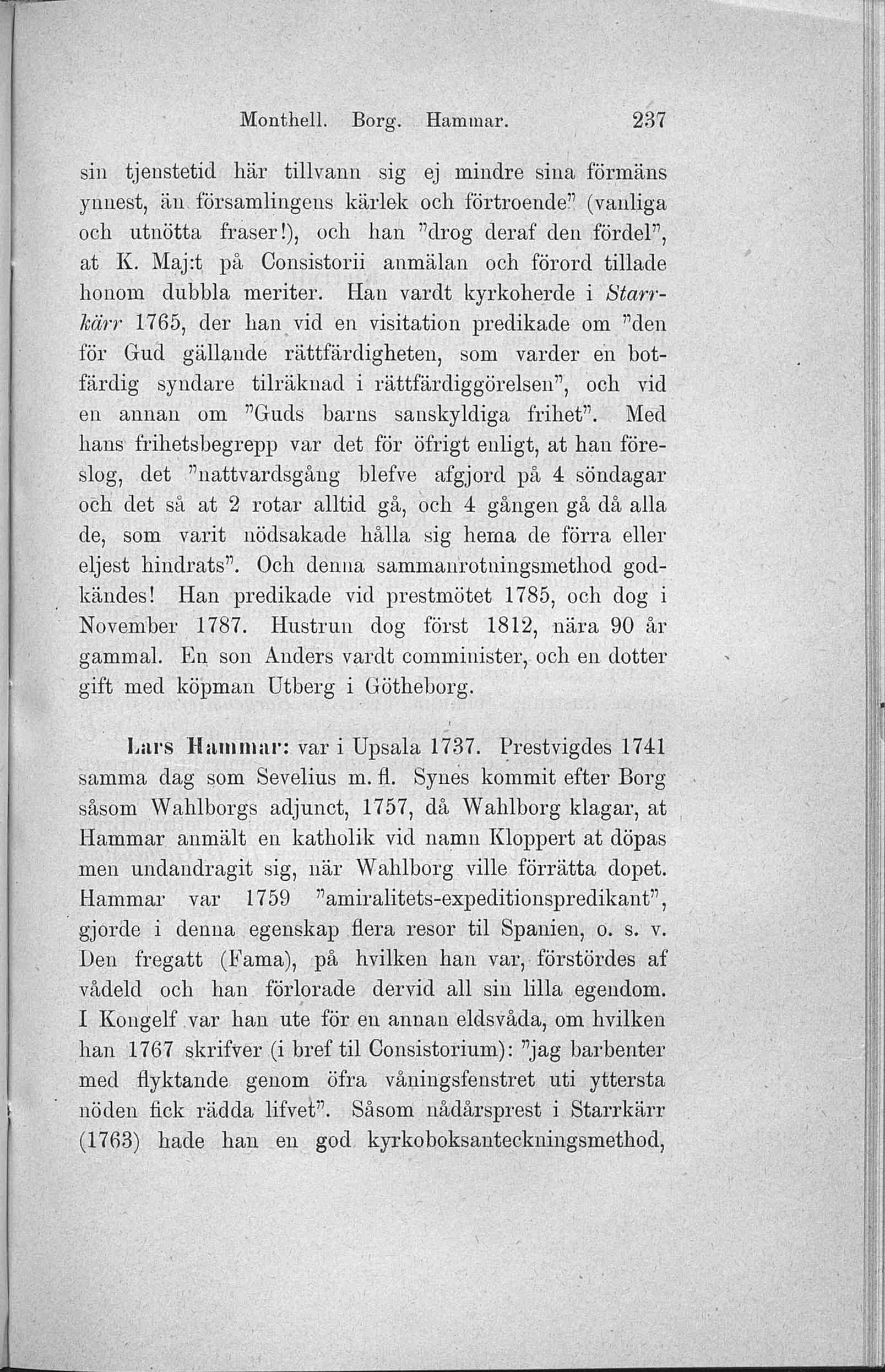 Monthell. Borg. Hammar. 237

sin tjenstetid här tillvann sig ej mindre sina förmäns ynnest, än församlingens kärlek och förtroende" (vanliga och utnötta fraser!), och han "drog deraf den fördel", at K. Maj:t på Consistorii anmälan och förord tillade honom dubbla meriter. Han vardt kyrkoherde i Starrkärr 1765, der han vid en visitation predikade om "den för Gud gällande rättfärdigheten, som varder en botfärdig syndare tilräknad i rättfärdiggörelsen", och vid en annan om "Guds barns sanskyldiga frihet". Med hans frihetsbegrepp var det för öfrigt enligt, at han föreslog, det "nattvardsgång blefve afgjord på 4 söndagar och det så at 2 rotar alltid gå, och 4 gången gå då alla de, som varit nödsakade hålla sig hema de förra eller eljest hindrats". Och denna sammanrotningsmethod godkändes! Han predikade vid prestmötet 1785, och dog i November 1787. Hustrun dog först 1812, nära 90 år gammal. En son Anders vardt comminister, och en dotter gift med köpman Utberg i Götheborg.

Lars Hammar: var i Upsala 1737. Prestvigdes 1741 samma dag som Sevelius m. fl. Synes kommit efter Borg såsom Wahlborgs adjunct, 1757, då Wahlborg klagar, at Hammar anmält en katholik vid namn Kloppert at döpas men undandragit sig, när Wahlborg ville förrätta dopet. Hammar var 1759 "amiralitets-expeditionspredikant", gjorde i denna egenskap flera resor til Spanien, o. s. v. Den fregatt (Fama), på hvilken han var, förstördes af vådeld och han förlorade dervid all sin lilla egendom. I Kongelf var han ute för en annan eldsvåda, om hvilken han 1767 skrifver (i bref til Consistorium): "jag barbenter med flyktande genom öfra våningsfenstret uti yttersta nöden fick rädda lifvet". Såsom nådårsprest i Starrkärr (1763) hade han en god kyrkoboksanteckningsmethod,